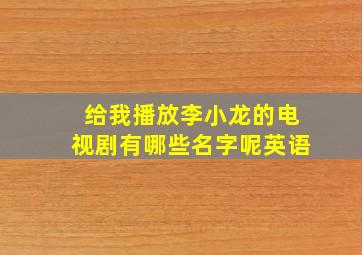 给我播放李小龙的电视剧有哪些名字呢英语